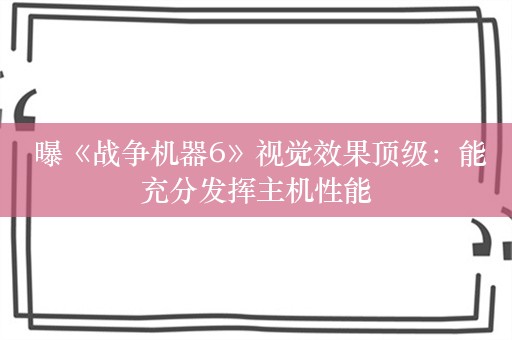 曝《战争机器6》视觉效果顶级：能充分发挥主机性能